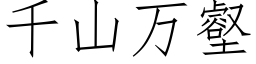 千山万壑